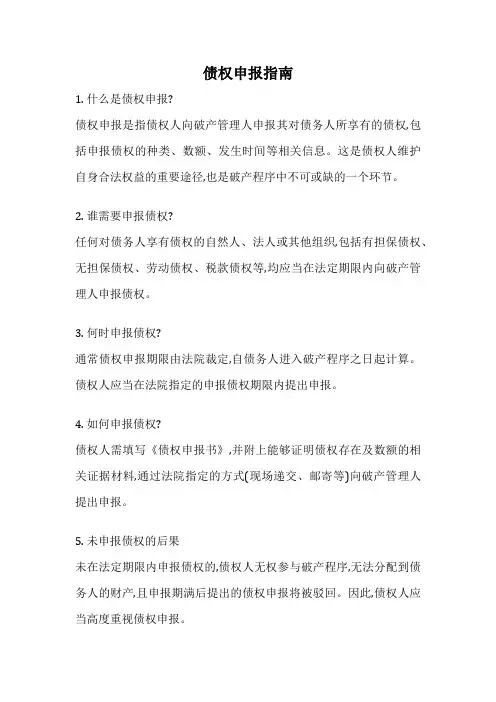 债权申报指南

1. 什么是债权申报?

债权申报是指债权人向破产管理人申报其对债务人所享有的债权,包括申报债权的种类、数额、发生时间等相关信息。这是债权人维护自身合法权益的重要途径,也是破产程序中不可或缺的一个环节。

2. 谁需要申报债权?

任何对债务人享有债权的自然人、法人或其他组织,包括有担保债权、无担保债权、劳动债权、税款债权等,均应当在法定期限内向破产管理人申报债权。

3. 何时申报债权?

通常债权申报期限由法院裁定,自债务人进入破产程序之日起计算。债权人应当在法院指定的申报债权期限内提出申报。

4. 如何申报债权?

债权人需填写《债权申报书》,并附上能够证明债权存在及数额的相关证据材料,通过法院指定的方式(现场递交、邮寄等)向破产管理人提出申报。

5. 未申报债权的后果

未在法定期限内申报债权的,债权人无权参与破产程序,无法分配到债务人的财产,且申报期满后提出的债权申报将被驳回。因此,债权人应当高度重视债权申报。